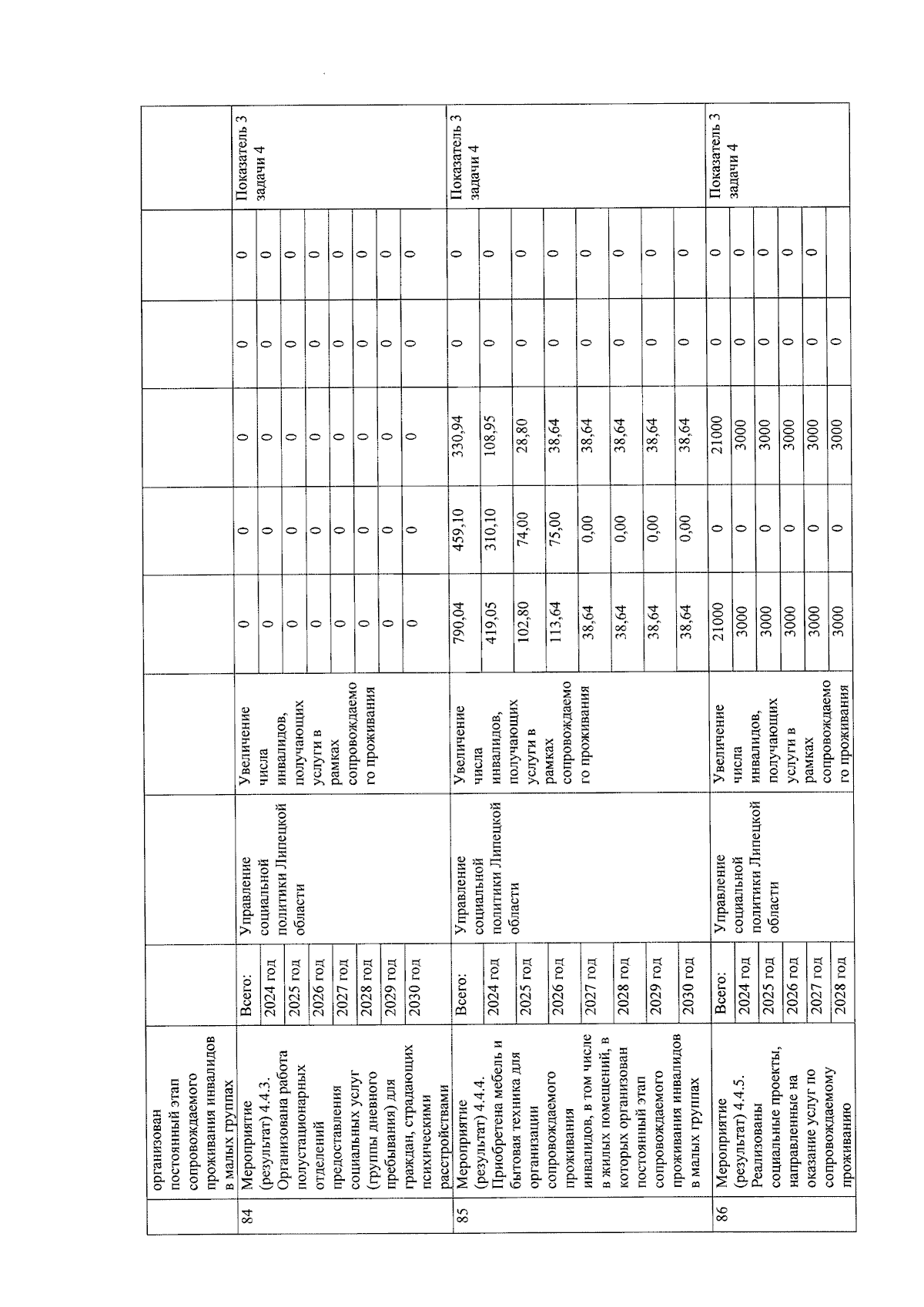 |  | организован постоянный этап сопровождаемого проживания инвалидов в малых группах |  |  |  |  |  |  |  |  |  |
|---|---|---|---|---|---|---|---|---|---|---|
| 84 | Мероприятие (результат) 4.4.3. Организована работа полустационарных отделений предоставления социальных услуг (группы дневного пребывания) для граждан, страдающих психическими расстройствами | Всего: | Управление социальной политики Липецкой области | Увеличение числа инвалидов, получающих услуги в рамках сопровождаемого проживания | 0 | 0 | 0 | 0 | 0 | Показатель 3 задачи 4 |
|  |  | 2024 год |  |  | 0 | 0 | 0 | 0 | 0 |  |
|  |  | 2025 год |  |  | 0 | 0 | 0 | 0 | 0 |  |
|  |  | 2026 год |  |  | 0 | 0 | 0 | 0 | 0 |  |
|  |  | 2027 год |  |  | 0 | 0 | 0 | 0 | 0 |  |
|  |  | 2028 год |  |  | 0 | 0 | 0 | 0 | 0 |  |
|  |  | 2029 год |  |  | 0 | 0 | 0 | 0 | 0 |  |
|  |  | 2030 год |  |  | 0 | 0 | 0 | 0 | 0 |  |
| 85 | Мероприятие (результат) 4.4.4. Приобретена мебель и бытовая техника для организации сопровождаемого проживания инвалидов, в том числе в жилых помещений, в которых организован постоянный этап сопровождаемого проживания инвалидов в малых группах | Всего: | Управление социальной политики Липецкой области | Увеличение числа инвалидов, получающих услуги в рамках сопровождаемого проживания | 790,04 | 459,10 | 330,94 | 0 | 0 | Показатель 3 задачи 4 |
|  |  | 2024 год |  |  | 419,05 | 310,10 | 108,95 | 0 | 0 |  |
|  |  | 2025 год |  |  | 102,80 | 74,00 | 28,80 | 0 | 0 |  |
|  |  | 2026 год |  |  | 113,64 | 75,00 | 38,64 | 0 | 0 |  |
|  |  | 2027 год |  |  | 38,64 | 0,00 | 38,64 | 0 | 0 |  |
|  |  | 2028 год |  |  | 38,64 | 0,00 | 38,64 | 0 | 0 |  |
|  |  | 2029 год |  |  | 38,64 | 0,00 | 38,64 | 0 | 0 |  |
|  |  | 2030 год |  |  | 38,64 | 0,00 | 38,64 | 0 | 0 |  |
| 86 | Мероприятие (результат) 4.4.5. Реализованы социальные проекты, направленные на оказание услуг по сопровождаемому проживанию | Всего: | Управление социальной политики Липецкой области | Увеличение числа инвалидов, получающих услуги в рамках сопровождаемого проживания | 21000 | 0 | 21000 | 0 | 0 | Показатель 3 задачи 4 |
|  |  | 2024 год |  |  | 3000 | 0 | 3000 | 0 | 0 |  |
|  |  | 2025 год |  |  | 3000 | 0 | 3000 | 0 | 0 |  |
|  |  | 2026 год |  |  | 3000 | 0 | 3000 | 0 | 0 |  |
|  |  | 2027 год |  |  | 3000 | 0 | 3000 | 0 | 0 |  |
|  |  | 2028 год |  |  | 3000 | 0 | 3000 | 0 |  |  |